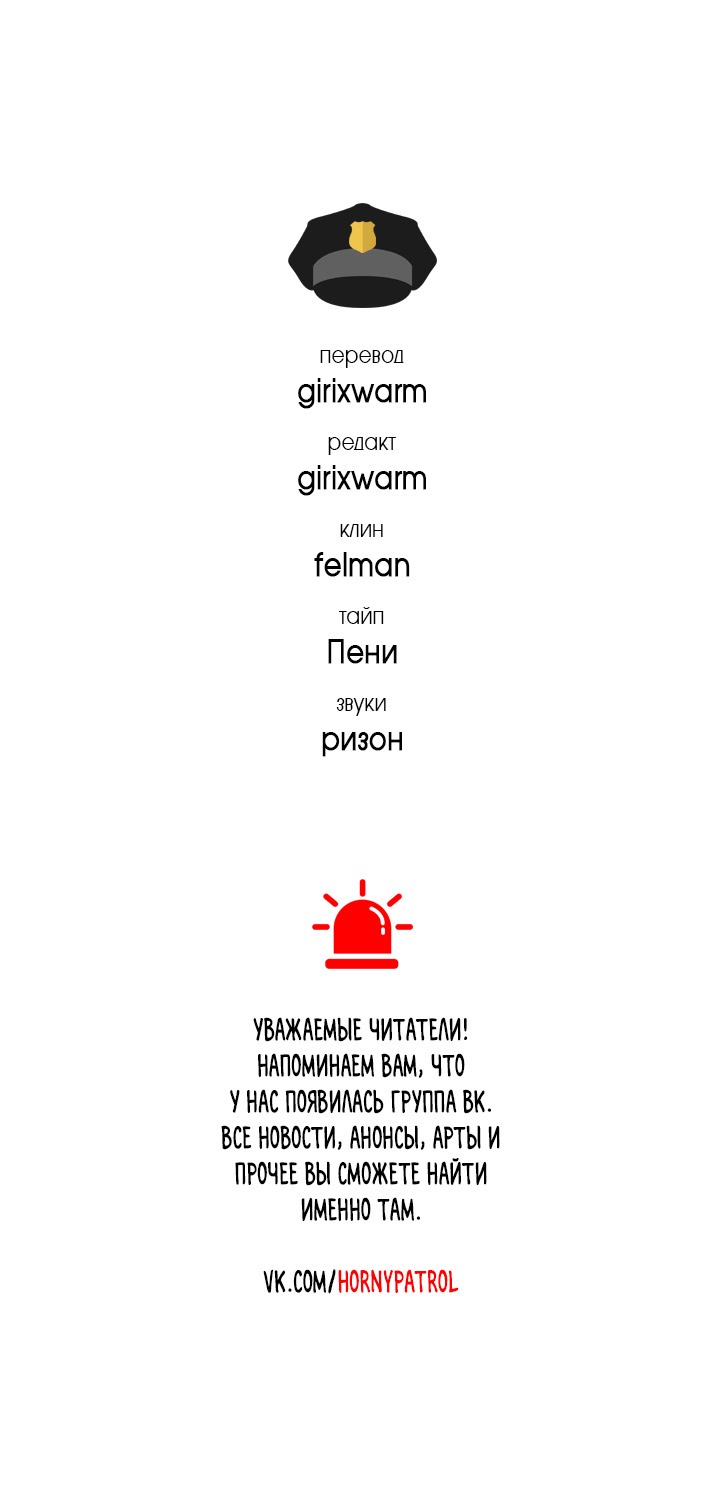 перевод
girixwarm

редакт
girixwarm

клин
felman

тайп
Пени

звуки
ризон

УВАЖАЕМЫЕ ЧИТАТЕЛИ! НАПОМИНАЕМ ВАМ, ЧТО У НАС ПОЯВИЛАСЬ ГРУППА ВК. ВСЕ НОВОСТИ, АНОНСЫ, АРТЫ И ПРОЧЕЕ ВЫ СМОЖЕТЕ НАЙТИ ИМЕННО ТАМ.

VK.COM/HORNYPATROL